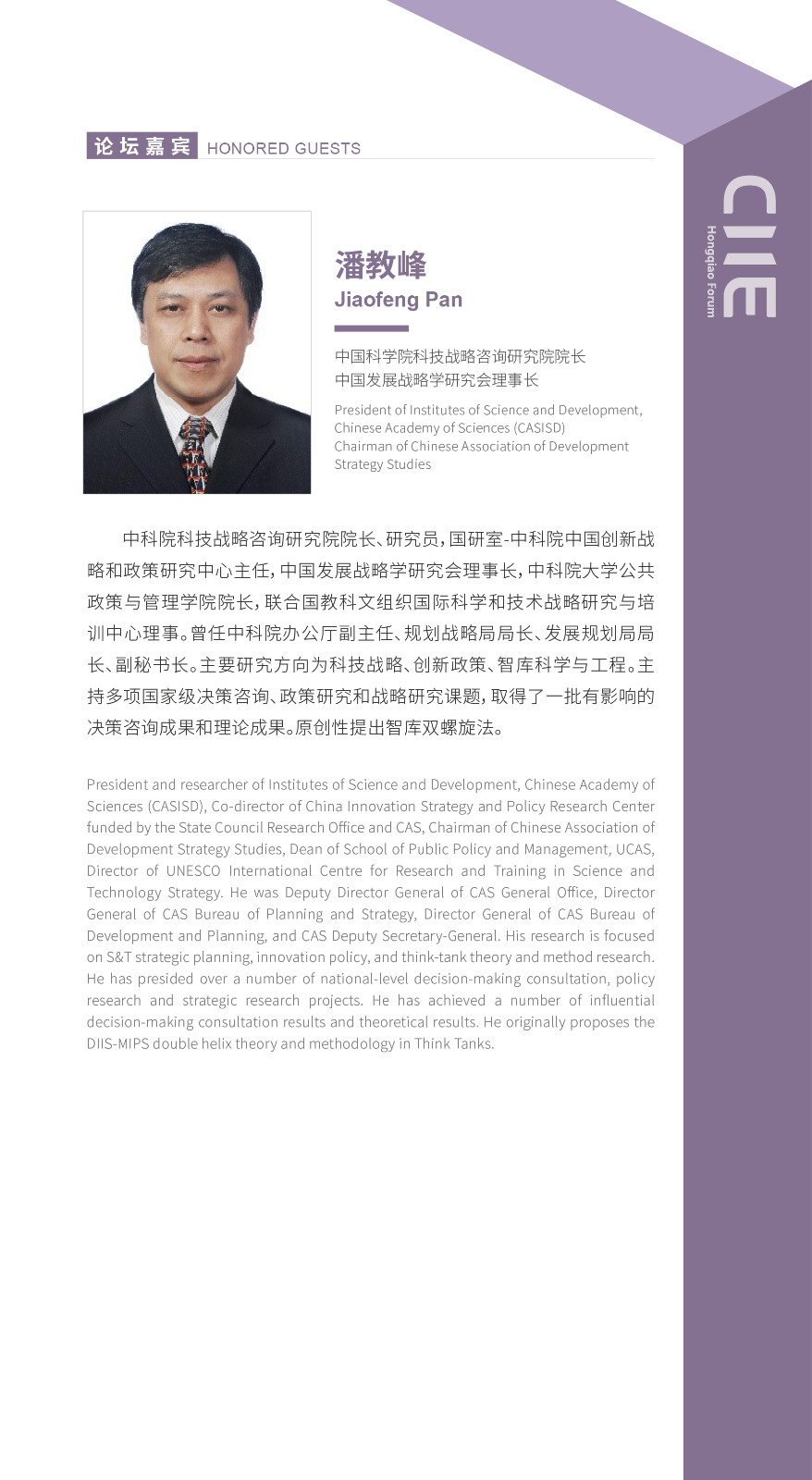 论坛嘉宾 HONORED GUESTS

潘教峰
Jiaofeng Pan

中国科学院科技战略咨询研究院院长
中国发展战略学研究会理事长

President of Institutes of Science and Development, Chinese Academy of Sciences (CASISD)
Chairman of Chinese Association of Development Strategy Studies

中科院科技战略咨询研究院院长、研究员，国研室-中科院中国创新战略和政策研究中心主任，中国发展战略学研究会理事长，中科院大学公共政策与管理学院院长，联合国教科文组织国际科学和技术战略研究与培训中心理事。曾任中科院办公厅副主任、规划战略局局长、发展规划局局长、副秘书长。主要研究方向为科技战略、创新政策、智库科学与工程。主持多项国家级决策咨询、政策研究和战略研究课题，取得了一批有影响的决策咨询成果和理论成果。原创性提出智库双螺旋法。

President and researcher of Institutes of Science and Development, Chinese Academy of Sciences (CASISD), Co-director of China Innovation Strategy and Policy Research Center funded by the State Council Research Office and CAS, Chairman of Chinese Association of Development Strategy Studies, Dean of School of Public Policy and Management, UCAS, Director of UNESCO International Centre for Research and Training in Science and Technology Strategy. He was Deputy Director General of CAS General Office, Director General of CAS Bureau of Planning and Strategy, Director General of CAS Bureau of Development and Planning, and CAS Deputy Secretary-General. His research is focused on S&T strategic planning, innovation policy, and think-tank theory and method research. He has presided over a number of national-level decision-making consultation, policy research and strategic research projects. He has achieved a number of influential decision-making consultation results and theoretical results. He originally proposes the DIIS-MIPS double helix theory and methodology in Think Tanks.

CIIE
Hongqiao Forum